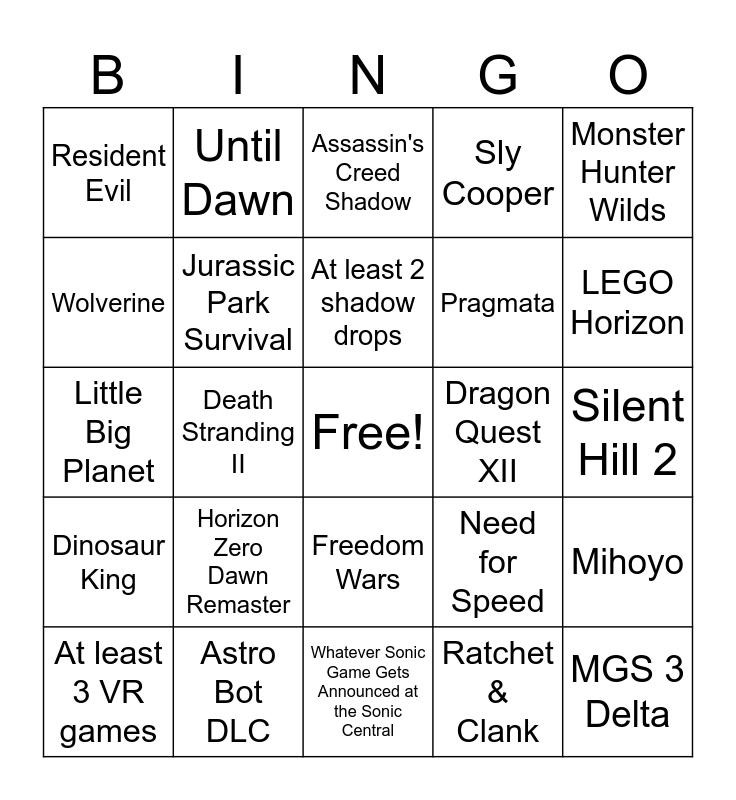 | B | I | N | G | O |
|---|---|---|---|---|
| Resident Evil | Until Dawn | Assassin's Creed Shadow | Sly Cooper | Monster Hunter Wilds |
| Wolverine | Jurassic Park Survival | At least 2 shadow drops | Pragmata | LEGO Horizon |
| Little Big Planet | Death Stranding II | Free! | Dragon Quest XII | Silent Hill 2 |
| Dinosaur King | Horizon Zero Dawn Remaster | Freedom Wars | Need for Speed | Mihoyo |
| At least 3 VR games | Astro Bot DLC | Whatever Sonic Game Gets Announced at the Sonic Central | Ratchet & Clank | MGS 3 Delta |